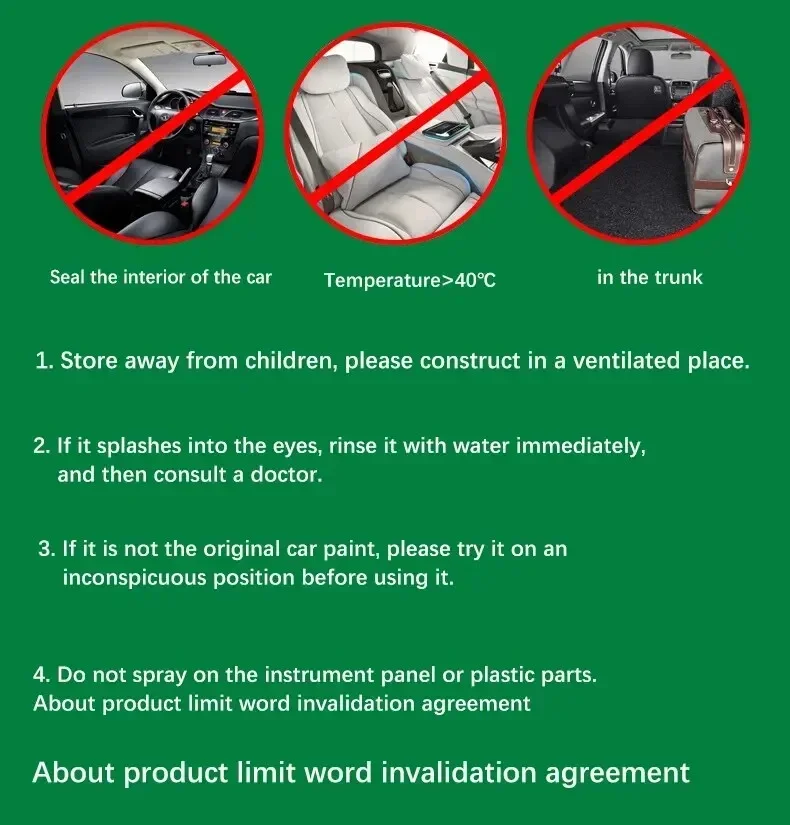 Seal the interior of the car

Temperature>40℃

in the trunk

1. Store away from children, please construct in a ventilated place.

2. If it splashes into the eyes, rinse it with water immediately, and then consult a doctor.

3. If it is not the original car paint, please try it on an inconspicuous position before using it.

4. Do not spray on the instrument panel or plastic parts.
About product limit word invalidation agreement

About product limit word invalidation agreement